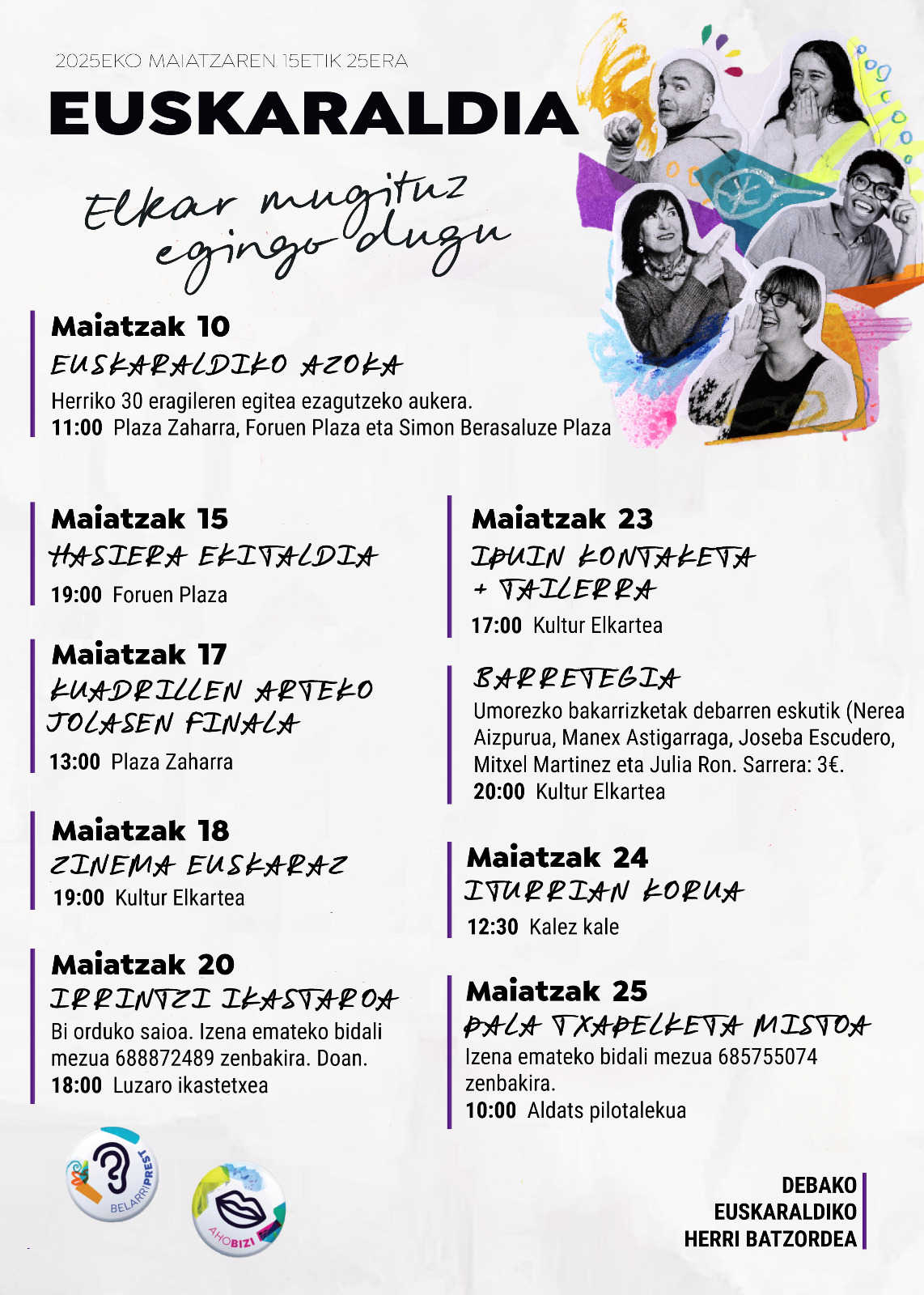 2025EKO MAIATZAREN 15ETIK 25ERA

EUSKARALDIA

Elkar mugituz egingo dugu

Maiatzak 10
EUSKARALDIKO AZOKA
Herriko 30 eragileren egitea ezagutzeko aukera.
11:00 Plaza Zaharra, Foruen Plaza eta Simon Berasaluze Plaza

Maiatzak 15
HASIERA EKITALDIA
19:00 Foruen Plaza

Maiatzak 17
KUADRILLEN ARTEKO JOLASEN FINALA
13:00 Plaza Zaharra

Maiatzak 18
ZINEMA EUSKARAZ
19:00 Kultur Elkartea

Maiatzak 20
IRRINTZI IKASTAROA
Bi orduko saioa. Izena emateko bidali mezua 688872489 zenbakira. Doan.
18:00 Luzaro ikastetxea

Maiatzak 23
IPUIN KONTAKETA + TAILERRA
17:00 Kultur Elkartea

BARRETEGIA
Umorezko bakarrizketak debarren eskutik (Nerea Aizpurua, Manex Astigarraga, Joseba Escudero, Mitxel Martinez eta Julia Ron. Sarrera: 3€.
20:00 Kultur Elkartea

Maiatzak 24
ITURRIAN KORUA
12:30 Kalez kale

Maiatzak 25
PALA TXAPELKETA MISTOA
Izena emateko bidali mezua 685755074 zenbakira.
10:00 Aldats pilotalekua

BELARRIPREST

AHOBIZI

DEBAKO EUSKARALDIKO HERRI BATZORDEA